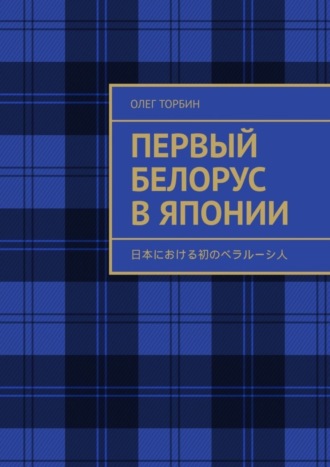 ОЛЕГ ТОРБИН

ПЕРВЫЙ БЕЛОРУС В ЯПОНИИ

日本における初のベラルーシ人